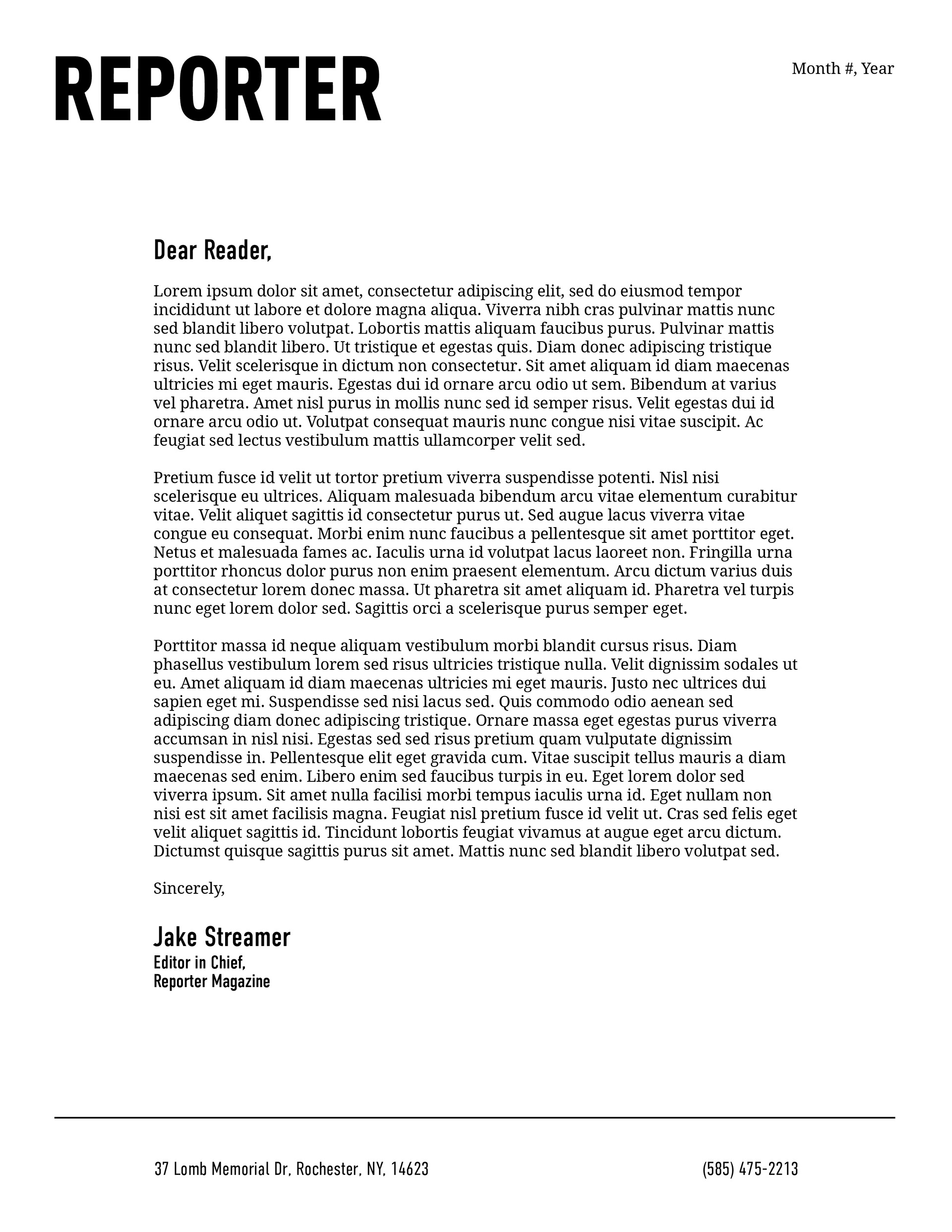 REPORTER

Month #, Year

Dear Reader,

Lorem ipsum dolor sit amet, consectetur adipiscing elit, sed do eiusmod tempor incididunt ut labore et dolore magna aliqua. Viverra nibh cras pulvinar mattis nunc sed blandit libero volutpat. Lobortis mattis aliquam faucibus purus. Pulvinar mattis nunc sed blandit libero. Ut tristique et egestas quis. Diam donec adipiscing tristique risus. Velit scelerisque in dictum non consectetur. Sit amet aliquam id diam maecenas ultricies mi eget mauris. Egestas dui id ornare arcu odio ut sem. Bibendum at varius vel pharetra. Amet nisl purus in mollis nunc sed id semper risus. Velit egestas dui id ornare arcu odio ut. Volutpat consequat mauris nunc congue nisi vitae suscipit. Ac feugiat sed lectus vestibulum mattis ullamcorper velit sed.

Pretium fusce id velit ut tortor pretium viverra suspendisse potenti. Nisl nisi scelerisque eu ultrices. Aliquam malesuada bibendum arcu vitae elementum curabitur vitae. Velit aliquet sagittis id consectetur purus ut. Sed augue lacus viverra vitae congue eu consequat. Morbi enim nunc faucibus a pellentesque sit amet porttitor eget. Netus et malesuada fames ac. Iaculis urna id volutpat lacus laoreet non. Fringilla urna porttitor rhoncus dolor purus non enim praesent elementum. Arcu dictum varius duis at consectetur lorem donec massa. Ut pharetra sit amet aliquam id. Pharetra vel turpis nunc eget lorem dolor sed. Sagittis orci a scelerisque purus semper eget.

Porttitor massa id neque aliquam vestibulum morbi blandit cursus risus. Diam phasellus vestibulum lorem sed risus ultricies tristique nulla. Velit dignissim sodales ut eu. Amet aliquam id diam maecenas ultricies mi eget mauris. Justo nec ultrices dui sapien eget mi. Suspendisse sed nisi lacus sed. Quis commodo odio aenean sed adipiscing diam donec adipiscing tristique. Ornare massa eget egestas purus viverra accumsan in nisl nisi. Egestas sed sed risus pretium quam vulputate dignissim suspendisse in. Pellentesque elit eget gravida cum. Vitae suscipit tellus mauris a diam maecenas sed enim. Libero enim sed faucibus turpis in eu. Eget lorem dolor sed viverra ipsum. Sit amet nulla facilisi morbi tempus iaculis urna id. Eget nullam non nisi est sit amet facilisis magna. Feugiat nisl pretium fusce id velit ut. Cras sed felis eget velit aliquet sagittis id. Tincidunt lobortis feugiat vivamus at augue eget arcu dictum. Dictumst quisque sagittis purus sit amet. Mattis nunc sed blandit libero volutpat sed.

Sincerely,

Jake Streamer
Editor in Chief,
Reporter Magazine

37 Lomb Memorial Dr, Rochester, NY, 14623

(585) 475-2213